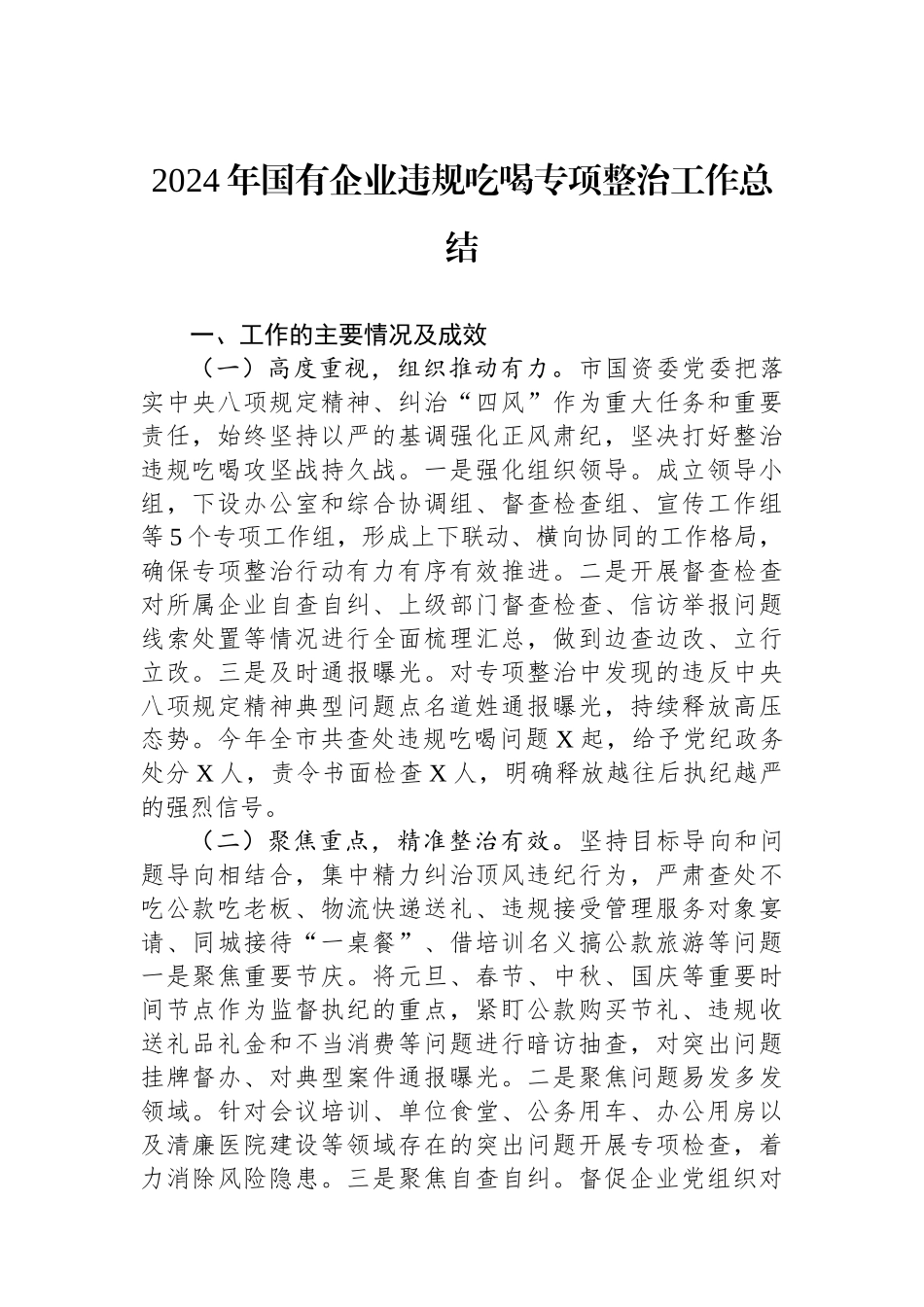 2024年国有企业违规吃喝专项整治工作总结

一、工作的主要情况及成效

（一）高度重视，组织推动有力。市国资委党委把落实中央八项规定精神、纠治“四风”作为重大任务和重要责任，始终坚持以严的基调强化正风肃纪，坚决打好整治违规吃喝攻坚战持久战。一是强化组织领导。成立领导小组，下设办公室和综合协调组、督查检查组、宣传工作组等5个专项工作组，形成上下联动、横向协同的工作格局，确保专项整治行动有力有序有效推进。二是开展督查检查对所属企业自查自纠、上级部门督查检查、信访举报问题线索处置等情况进行全面梳理汇总，做到边查边改、立行立改。三是及时通报曝光。对专项整治中发现的违反中央八项规定精神典型问题点名道姓通报曝光，持续释放高压态势。今年全市共查处违规吃喝问题X起，给予党纪政务处分X人，责令书面检查X人，明确释放越往后执纪越严的强烈信号。

（二）聚焦重点，精准整治有效。坚持目标导向和问题导向相结合，集中精力纠治顶风违纪行为，严肃查处不吃公款吃老板、物流快递送礼、违规接受管理服务对象宴请、同城接待“一桌餐”、借培训名义搞公款旅游等问题一是聚焦重要节庆。将元旦、春节、中秋、国庆等重要时间节点作为监督执纪的重点，紧盯公款购买节礼、违规收送礼品礼金和不当消费等问题进行暗访抽查，对突出问题挂牌督办、对典型案件通报曝光。二是聚焦问题易发多发领域。针对会议培训、单位食堂、公务用车、办公用房以及清廉医院建设等领域存在的突出问题开展专项检查，着力消除风险隐患。三是聚焦自查自纠。督促企业党组织对